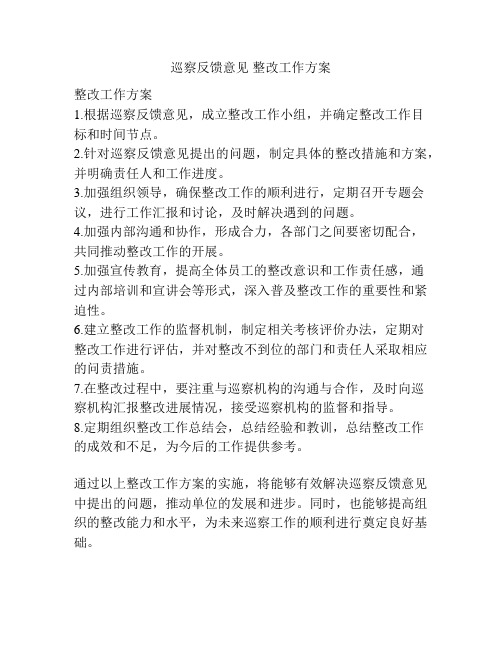 巡察反馈意见 整改工作方案

整改工作方案
1.根据巡察反馈意见，成立整改工作小组，并确定整改工作目标和时间节点。
2.针对巡察反馈意见提出的问题，制定具体的整改措施和方案，并明确责任人和工作进度。
3.加强组织领导，确保整改工作的顺利进行，定期召开专题会议，进行工作汇报和讨论，及时解决遇到的问题。
4.加强内部沟通和协作，形成合力，各部门之间要密切配合，共同推动整改工作的开展。
5.加强宣传教育，提高全体员工的整改意识和工作责任感，通过内部培训和宣讲会等形式，深入普及整改工作的重要性和紧迫性。
6.建立整改工作的监督机制，制定相关考核评价办法，定期对整改工作进行评估，并对整改不到位的部门和责任人采取相应的问责措施。
7.在整改过程中，要注重与巡察机构的沟通与合作，及时向巡察机构汇报整改进展情况，接受巡察机构的监督和指导。
8.定期组织整改工作总结会，总结经验和教训，总结整改工作的成效和不足，为今后的工作提供参考。

通过以上整改工作方案的实施，将能够有效解决巡察反馈意见中提出的问题，推动单位的发展和进步。同时，也能够提高组织的整改能力和水平，为未来巡察工作的顺利进行奠定良好基础。